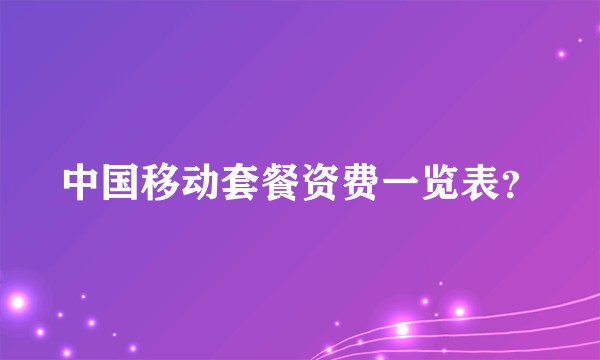 中国移动套餐资费一览表？